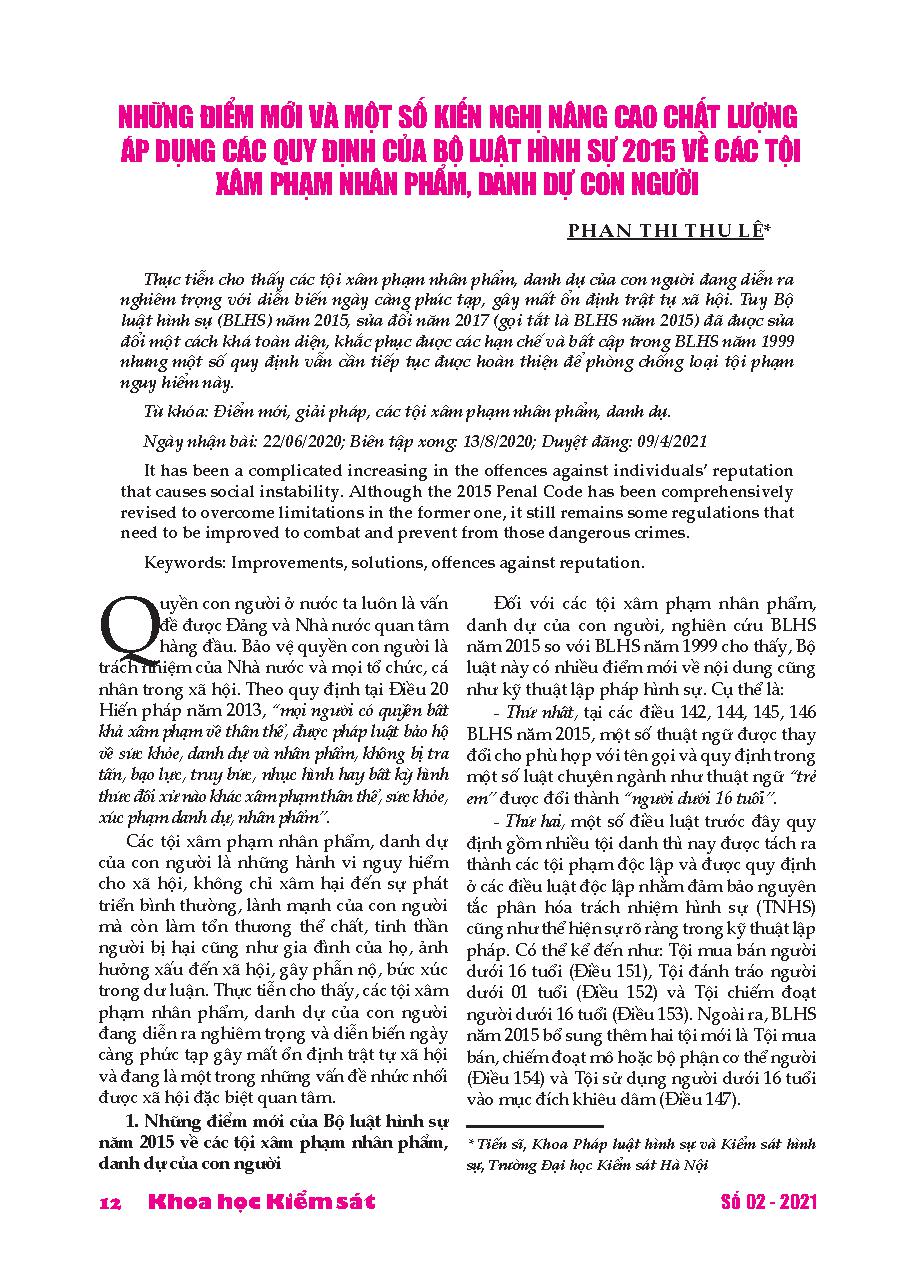 NHỮNG ĐIỂM MỚI VÀ MỘT SỐ KIẾN NGHỊ NÂNG CAO CHẤT LƯỢNG ÁP DỤNG CÁC QUY ĐỊNH CỦA BỘ LUẬT HÌNH SỰ 2015 VỀ CÁC TỘI XÂM PHẠM NHÂN PHẨM, DANH DỰ CON NGƯỜI

PHAN THI THU LÊ*

Thực tiễn cho thấy các tội xâm phạm nhân phẩm, danh dự của con người đang diễn ra nghiêm trọng với diễn biến ngày càng phức tạp, gây mất ổn định trật tự xã hội. Tuy Bộ luật hình sự (BLHS) năm 2015, sửa đổi năm 2017 (gọi tắt là BLHS năm 2015) đã được sửa đổi một cách khá toàn diện, khắc phục được các hạn chế và bất cập trong BLHS năm 1999 nhưng một số quy định vẫn cần tiếp tục được hoàn thiện để phòng chống loại tội phạm nguy hiểm này.

Từ khóa: Điểm mới, giải pháp, các tội xâm phạm nhân phẩm, danh dự.

Ngày nhận bài: 22/06/2020; Biên tập xong: 13/8/2020; Duyệt đăng: 09/4/2021

It has been a complicated increasing in the offences against individuals' reputation that causes social instability. Although the 2015 Penal Code has been comprehensively revised to overcome limitations in the former one, it still remains some regulations that need to be improved to combat and prevent from those dangerous crimes.

Keywords: Improvements, solutions, offences against reputation.

Quyền con người ở nước ta luôn là vấn đề được Đảng và Nhà nước quan tâm hàng đầu. Bảo vệ quyền con người là trách nhiệm của Nhà nước và mọi tổ chức, cá nhân trong xã hội. Theo quy định tại Điều 20 Hiến pháp năm 2013, "mọi người có quyền bất khả xâm phạm về thân thể, được pháp luật bảo hộ về sức khỏe, danh dự và nhân phẩm, không bị tra tấn, bạo lực, truy bức, nhục hình hay bất kỳ hình thức đối xử nào khác xâm phạm thân thể, sức khỏe, xúc phạm danh dự, nhân phẩm".

Các tội xâm phạm nhân phẩm, danh dự của con người là những hành vi nguy hiểm cho xã hội, không chỉ xâm hại đến sự phát triển bình thường, lành mạnh của con người mà còn làm tổn thương thể chất, tinh thần người bị hại cũng như gia đình của họ, ảnh hưởng xấu đến xã hội, gây phẫn nộ, bức xúc trong dư luận. Thực tiễn cho thấy, các tội xâm phạm nhân phẩm, danh dự của con người đang diễn ra nghiêm trọng và diễn biến ngày càng phức tạp gây mất ổn định trật tự xã hội và đang là một trong những vấn đề nhức nhối được xã hội đặc biệt quan tâm.

1. Những điểm mới của Bộ luật hình sự năm 2015 về các tội xâm phạm nhân phẩm, danh dự của con người

Đối với các tội xâm phạm nhân phẩm, danh dự của con người, nghiên cứu BLHS năm 2015 so với BLHS năm 1999 cho thấy, Bộ luật này có nhiều điểm mới về nội dung cũng như kỹ thuật lập pháp hình sự. Cụ thể là:

- Thứ nhất, tại các điều 142, 144, 145, 146 BLHS năm 2015, một số thuật ngữ được thay đổi cho phù hợp với tên gọi và quy định trong một số luật chuyên ngành như thuật ngữ "trẻ em" được đổi thành "người dưới 16 tuổi".

- Thứ hai, một số điều luật trước đây quy định gồm nhiều tội danh thì nay được tách ra thành các tội phạm độc lập và được quy định ở các điều luật độc lập nhằm đảm bảo nguyên tắc phân hóa trách nhiệm hình sự (TNHS) cũng như thể hiện sự rõ ràng trong kỹ thuật lập pháp. Có thể kể đến như: Tội mua bán người dưới 16 tuổi (Điều 151), Tội đánh tráo người dưới 01 tuổi (Điều 152) và Tội chiếm đoạt người dưới 16 tuổi (Điều 153). Ngoài ra, BLHS năm 2015 bổ sung thêm hai tội mới là Tội mua bán, chiếm đoạt mô hoặc bộ phận cơ thể người (Điều 154) và Tội sử dụng người dưới 16 tuổi vào mục đích khiêu dâm (Điều 147).

* Tiến sĩ, Khoa Pháp luật hình sự và Kiểm sát hình sự, Trường Đại học Kiểm sát Hà Nội

12 Khoa học Kiểm sát Số 02 - 2021